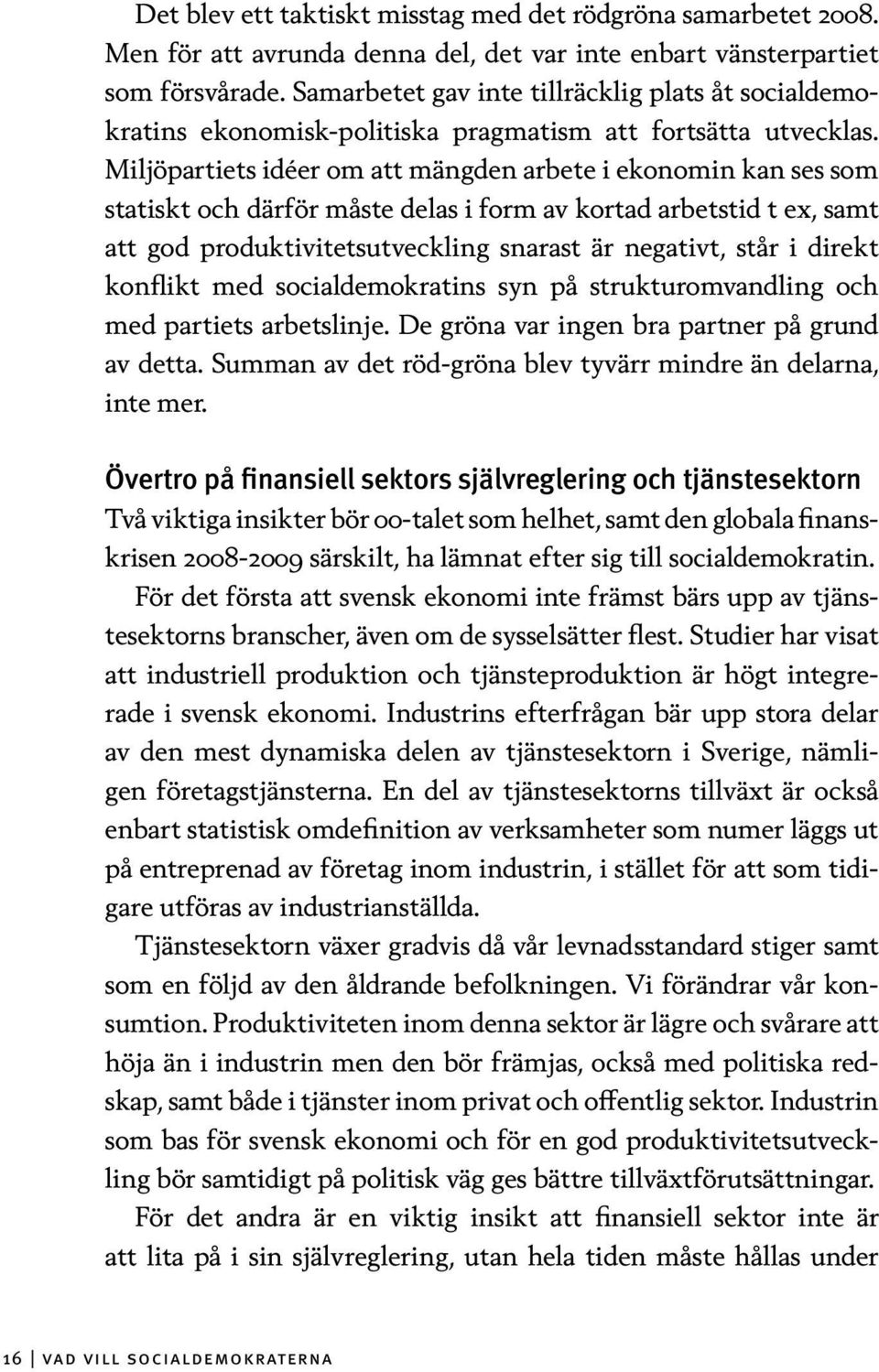 Det blev ett taktiskt misstag med det rödgröna samarbetet 2008. Men för att avrunda denna del, det var inte enbart vänsterpartiet som försvårade. Samarbetet gav inte tillräcklig plats åt socialdemokratins ekonomisk-politiska pragmatism att fortsätta utvecklas. Miljöpartiets idéer om att mängden arbete i ekonomin kan ses som statiskt och därför måste delas i form av kortad arbetstid t ex, samt att god produktivitetsutveckling snarast är negativt, står i direkt konflikt med socialdemokratins syn på strukturomvandling och med partiets arbetslinje. De gröna var ingen bra partner på grund av detta. Summan av det röd-gröna blev tyvärr mindre än delarna, inte mer.

Övertro på finansiell sektors självreglering och tjänstesektorn

Två viktiga insikter bör 00-talet som helhet, samt den globala finanskrisen 2008-2009 särskilt, ha lämnat efter sig till socialdemokratin.

För det första att svensk ekonomi inte främst bärs upp av tjänstesektorns branscher, även om de sysselsätter flest. Studier har visat att industriell produktion och tjänsteproduktion är högt integrerade i svensk ekonomi. Industrins efterfrågan bär upp stora delar av den mest dynamiska delen av tjänstesektorn i Sverige, nämligen företagstjänsterna. En del av tjänstesektorns tillväxt är också enbart statistisk omdefinition av verksamheter som numer läggs ut på entreprenad av företag inom industrin, i stället för att som tidigare utföras av industrianställda.

Tjänstesektorn växer gradvis då vår levnadsstandard stiger samt som en följd av den åldrande befolkningen. Vi förändrar vår konsumtion. Produktiviteten inom denna sektor är lägre och svårare att höja än i industrin men den bör främjas, också med politiska redskap, samt både i tjänster inom privat och offentlig sektor. Industrin som bas för svensk ekonomi och för en god produktivitetsutveckling bör samtidigt på politisk väg ges bättre tillväxtförutsättningar.

För det andra är en viktig insikt att finansiell sektor inte är att lita på i sin självreglering, utan hela tiden måste hållas under

16 | VAD VILL SOCIALDEMOKRATERNA